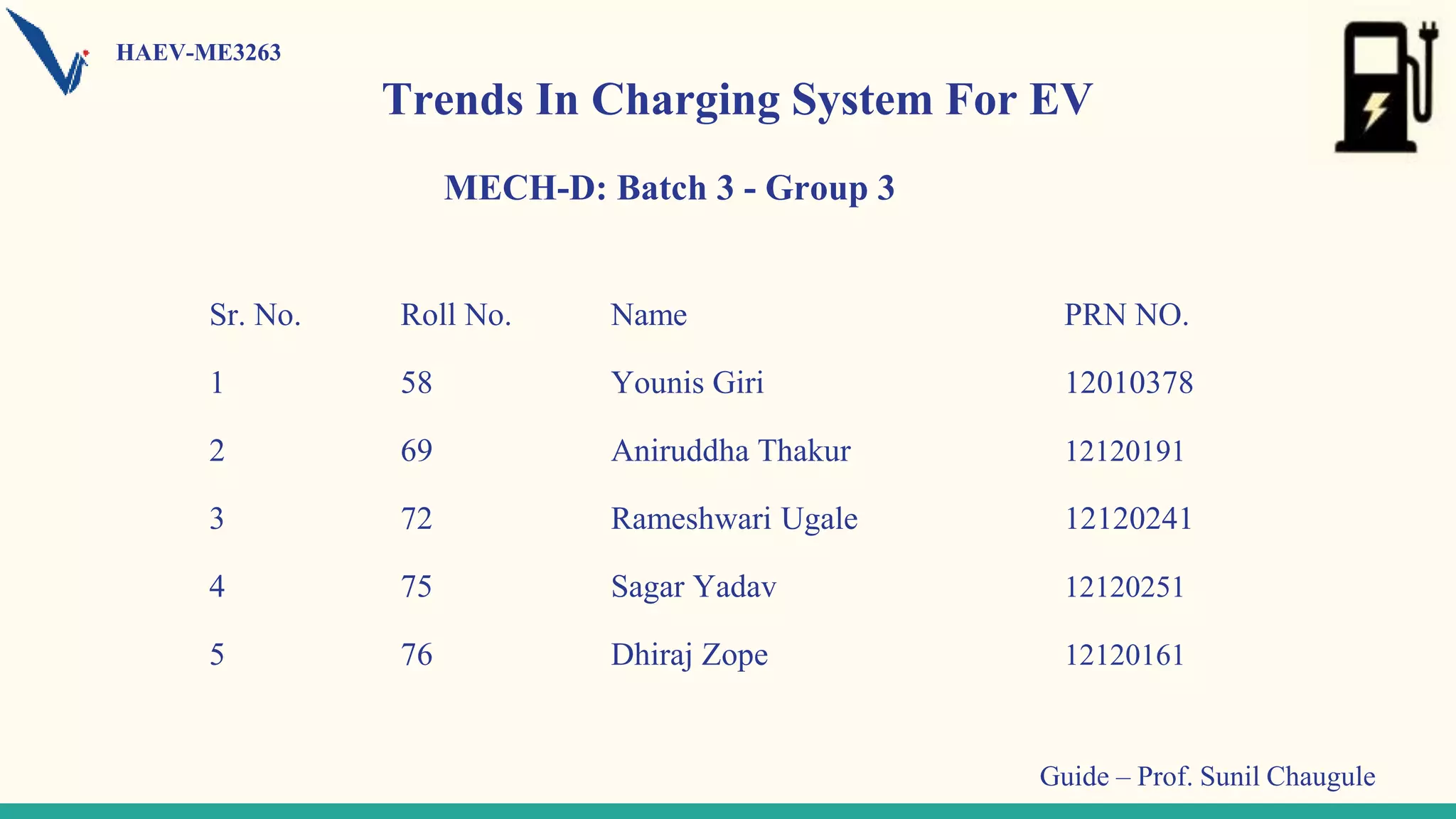 HAEV-ME3263

Trends In Charging System For EV

MECH-D: Batch 3 - Group 3

| Sr. No. | Roll No. | Name | PRN NO. |
|---|---|---|---|
| 1 | 58 | Younis Giri | 12010378 |
| 2 | 69 | Aniruddha Thakur | 12120191 |
| 3 | 72 | Rameshwari Ugale | 12120241 |
| 4 | 75 | Sagar Yadav | 12120251 |
| 5 | 76 | Dhiraj Zope | 12120161 |

Guide – Prof. Sunil Chaugule